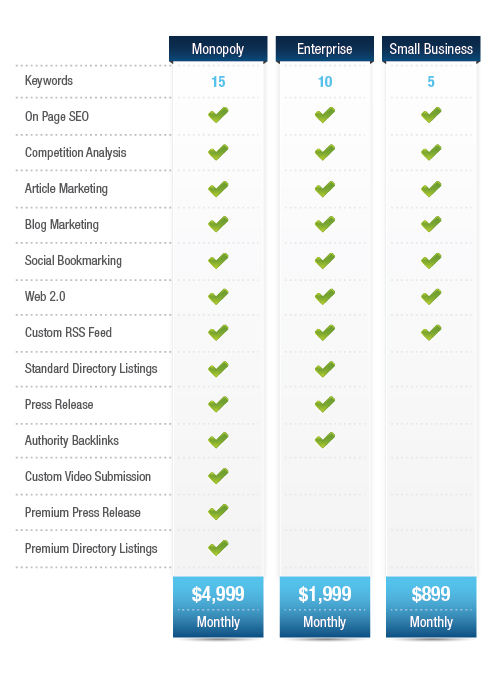 | | Monopoly | Enterprise | Small Business |
|---|---|---|---|
| Keywords | 15 | 10 | 5 |
| On Page SEO | ✓ | ✓ | ✓ |
| Competition Analysis | ✓ | ✓ | ✓ |
| Article Marketing | ✓ | ✓ | ✓ |
| Blog Marketing | ✓ | ✓ | ✓ |
| Social Bookmarking | ✓ | ✓ | ✓ |
| Web 2.0 | ✓ | ✓ | ✓ |
| Custom RSS Feed | ✓ | ✓ | ✓ |
| Standard Directory Listings | ✓ | ✓ | |
| Press Release | ✓ | ✓ | |
| Authority Backlinks | ✓ | ✓ | |
| Custom Video Submission | ✓ | | |
| Premium Press Release | ✓ | | |
| Premium Directory Listings | ✓ | | |
| | $4,999 Monthly | $1,999 Monthly | $899 Monthly |